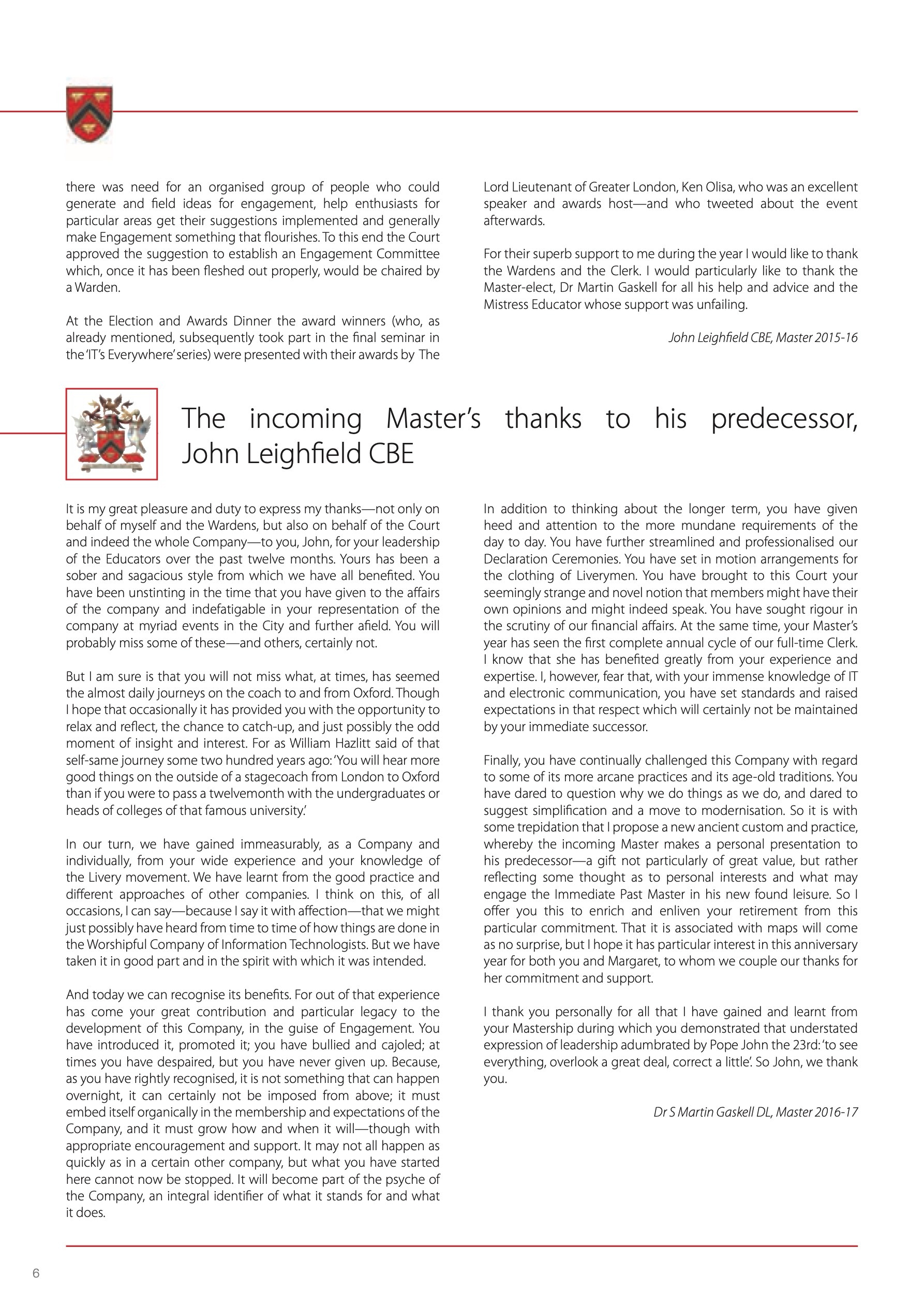 there was need for an organised group of people who could generate and field ideas for engagement, help enthusiasts for particular areas get their suggestions implemented and generally make Engagement something that flourishes. To this end the Court approved the suggestion to establish an Engagement Committee which, once it has been fleshed out properly, would be chaired by a Warden.

At the Election and Awards Dinner the award winners (who, as already mentioned, subsequently took part in the final seminar in the 'IT's Everywhere' series) were presented with their awards by The Lord Lieutenant of Greater London, Ken Olisa, who was an excellent speaker and awards host—and who tweeted about the event afterwards.

For their superb support to me during the year I would like to thank the Wardens and the Clerk. I would particularly like to thank the Master-elect, Dr Martin Gaskell for all his help and advice and the Mistress Educator whose support was unfailing.

John Leighfield CBE, Master 2015-16

The incoming Master's thanks to his predecessor, John Leighfield CBE

It is my great pleasure and duty to express my thanks—not only on behalf of myself and the Wardens, but also on behalf of the Court and indeed the whole Company—to you, John, for your leadership of the Educators over the past twelve months. Yours has been a sober and sagacious style from which we have all benefited. You have been unstinting in the time that you have given to the affairs of the company and indefatigable in your representation of the company at myriad events in the City and further afield. You will probably miss some of these—and others, certainly not.

But I am sure is that you will not miss what, at times, has seemed the almost daily journeys on the coach to and from Oxford. Though I hope that occasionally it has provided you with the opportunity to relax and reflect, the chance to catch-up, and just possibly the odd moment of insight and interest. For as William Hazlitt said of that self-same journey some two hundred years ago: 'You will hear more good things on the outside of a stagecoach from London to Oxford than if you were to pass a twelvemonth with the undergraduates or heads of colleges of that famous university.'

In our turn, we have gained immeasurably, as a Company and individually, from your wide experience and your knowledge of the Livery movement. We have learnt from the good practice and different approaches of other companies. I think on this, of all occasions, I can say—because I say it with affection—that we might just possibly have heard from time to time of how things are done in the Worshipful Company of Information Technologists. But we have taken it in good part and in the spirit with which it was intended.

And today we can recognise its benefits. For out of that experience has come your great contribution and particular legacy to the development of this Company, in the guise of Engagement. You have introduced it, promoted it; you have bullied and cajoled; at times you have despaired, but you have never given up. Because, as you have rightly recognised, it is not something that can happen overnight, it can certainly not be imposed from above; it must embed itself organically in the membership and expectations of the Company, and it must grow how and when it will—though with appropriate encouragement and support. It may not all happen as quickly as in a certain other company, but what you have started here cannot now be stopped. It will become part of the psyche of the Company, an integral identifier of what it stands for and what it does.

In addition to thinking about the longer term, you have given heed and attention to the more mundane requirements of the day to day. You have further streamlined and professionalised our Declaration Ceremonies. You have set in motion arrangements for the clothing of Liverymen. You have brought to this Court your seemingly strange and novel notion that members might have their own opinions and might indeed speak. You have sought rigour in the scrutiny of our financial affairs. At the same time, your Master's year has seen the first complete annual cycle of our full-time Clerk. I know that she has benefited greatly from your experience and expertise. I, however, fear that, with your immense knowledge of IT and electronic communication, you have set standards and raised expectations in that respect which will certainly not be maintained by your immediate successor.

Finally, you have continually challenged this Company with regard to some of its more arcane practices and its age-old traditions. You have dared to question why we do things as we do, and dared to suggest simplification and a move to modernisation. So it is with some trepidation that I propose a new ancient custom and practice, whereby the incoming Master makes a personal presentation to his predecessor—a gift not particularly of great value, but rather reflecting some thought as to personal interests and what may engage the Immediate Past Master in his new found leisure. So I offer you this to enrich and enliven your retirement from this particular commitment. That it is associated with maps will come as no surprise, but I hope it has particular interest in this anniversary year for both you and Margaret, to whom we couple our thanks for her commitment and support.

I thank you personally for all that I have gained and learnt from your Mastership during which you demonstrated that understated expression of leadership adumbrated by Pope John the 23rd: 'to see everything, overlook a great deal, correct a little'. So John, we thank you.

Dr S Martin Gaskell DL, Master 2016-17

6